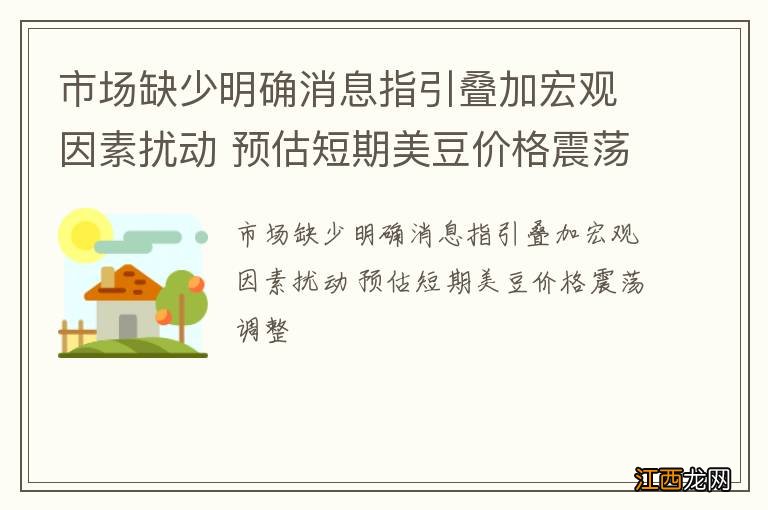 市场缺少明确消息指引叠加宏观因素扰动 预估短期美豆价格震荡

市场缺少明确消息指引叠加宏观因素扰动 预估短期美豆价格震荡调整

江西龙网